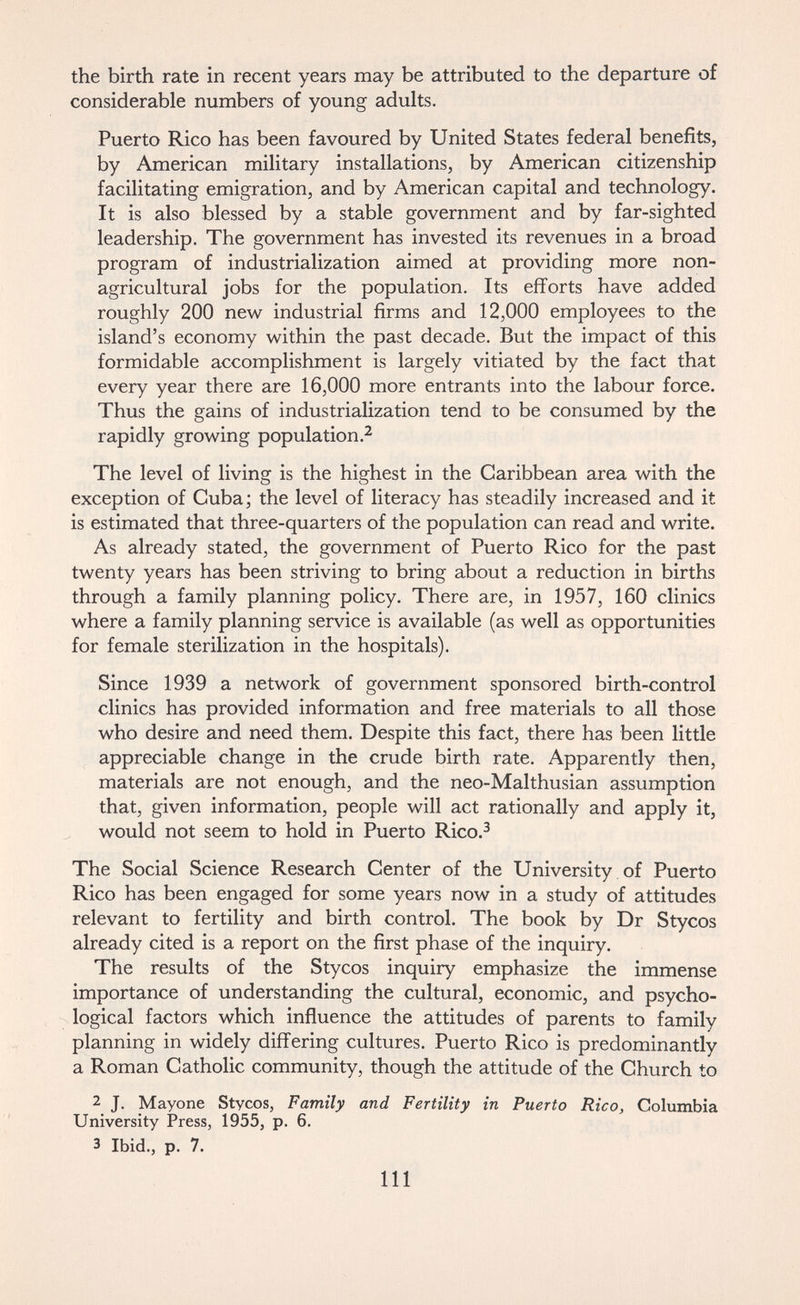 the birth rate in recent years may be attributed to the departure of considerable numbers of young adults.

Puerto Rico has been favoured by United States federal benefits, by American military installations, by American citizenship facilitating emigration, and by American capital and technology. It is also blessed by a stable government and by far-sighted leadership. The government has invested its revenues in a broad program of industrialization aimed at providing more non-agricultural jobs for the population. Its efforts have added roughly 200 new industrial firms and 12,000 employees to the island's economy within the past decade. But the impact of this formidable accomplishment is largely vitiated by the fact that every year there are 16,000 more entrants into the labour force. Thus the gains of industrialization tend to be consumed by the rapidly growing population.$^{2}$

The level of living is the highest in the Caribbean area with the exception of Cuba; the level of literacy has steadily increased and it is estimated that three-quarters of the population can read and write. As already stated, the government of Puerto Rico for the past twenty years has been striving to bring about a reduction in births through a family planning policy. There are, in 1957, 160 clinics where a family planning service is available (as well as opportunities for female sterilization in the hospitals).

Since 1939 a network of government sponsored birth-control clinics has provided information and free materials to all those who desire and need them. Despite this fact, there has been little appreciable change in the crude birth rate. Apparently then, materials are not enough, and the neo-Malthusian assumption that, given information, people will act rationally and apply it, would not seem to hold in Puerto Rico.$^{3}$

The Social Science Research Center of the University of Puerto Rico has been engaged for some years now in a study of attitudes relevant to fertility and birth control. The book by Dr Stycos already cited is a report on the first phase of the inquiry. The results of the Stycos inquiry emphasize the immense importance of understanding the cultural, economic, and psychological factors which influence the attitudes of parents to family planning in widely differing cultures. Puerto Rico is predominantly a Roman Catholic community, though the attitude of the Church to

$^{2}$ J. Mayone Stycos, Family and Fertility in Puerto Rico, Columbia University Press, 1955, p. 6.
$^{3}$ Ibid., p. 7.

111